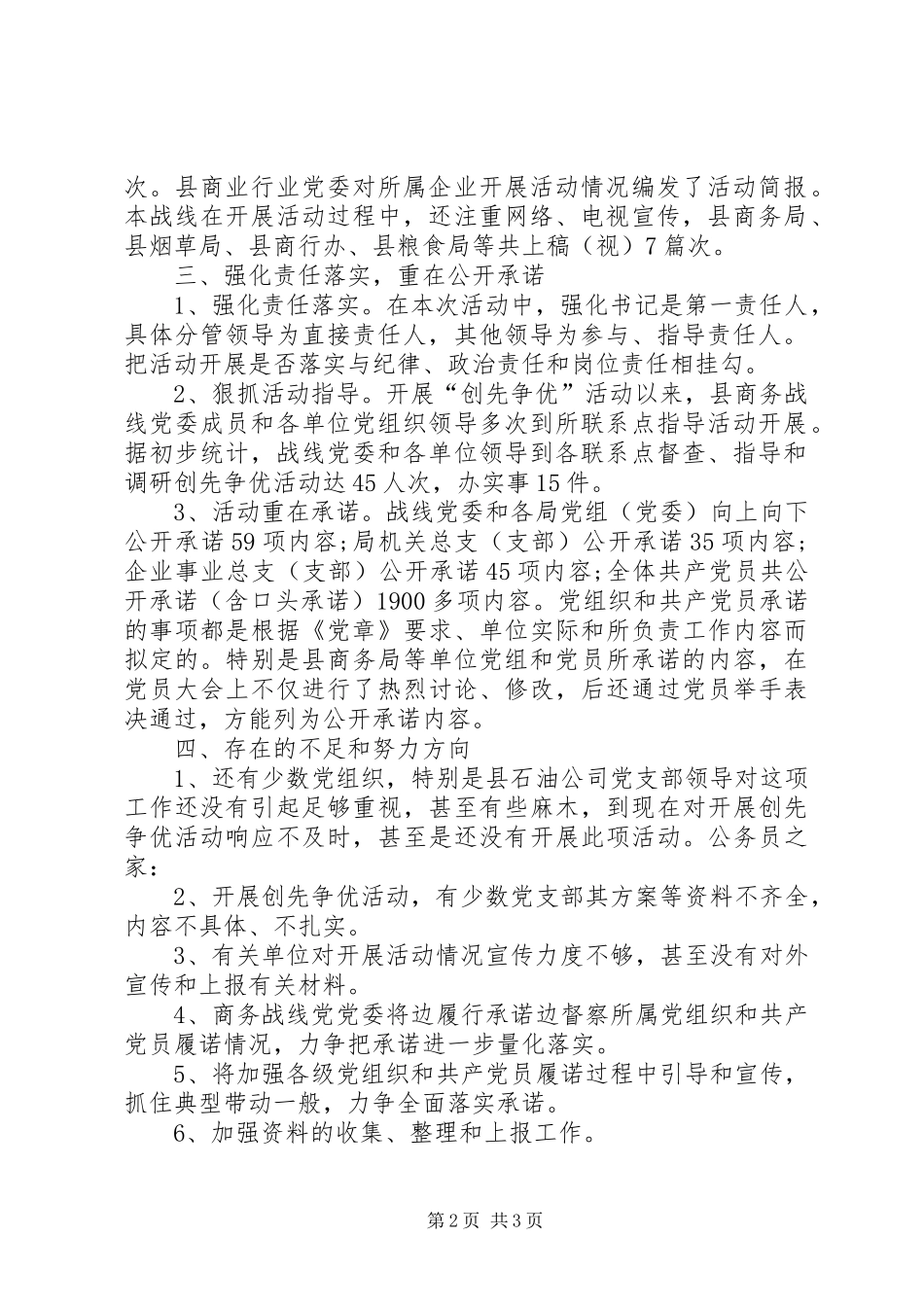 次。县商业行业党委对所属企业开展活动情况编发了活动简报。本战线在开展活动过程中，还注重网络、电视宣传，县商务局、县烟草局、县商行办、县粮食局等共上稿（视）7篇次。

三、强化责任落实，重在公开承诺

1、强化责任落实。在本次活动中，强化书记是第一责任人，具体分管领导为直接责任人，其他领导为参与、指导责任人。把活动开展是否落实与纪律、政治责任和岗位责任相挂勾。

2、狠抓活动指导。开展“创先争优”活动以来，县商务战线党委成员和各单位党组织领导多次到所联系点指导活动开展。据初步统计，战线党委和各单位领导到各联系点督查、指导和调研创先争优活动达45人次，办实事15件。

3、活动重在承诺。战线党委和各局党组（党委）向上向下公开承诺59项内容；局机关总支（支部）公开承诺35项内容；企业事业总支（支部）公开承诺45项内容；全体共产党员共公开承诺（含口头承诺）1900多项内容。党组织和共产党员承诺的事项都是根据《党章》要求、单位实际和所负责工作内容而拟定的。特别是县商务局等单位党组和党员所承诺的内容，在党员大会上不仅进行了热烈讨论、修改，后还通过党员举手表决通过，方能列为公开承诺内容。

四、存在的不足和努力方向

1、还有少数党组织，特别是县石油公司党支部领导对这项工作还没有引起足够重视，甚至有些麻木，到现在对开展创先争优活动响应不及时，甚至是还没有开展此项活动。公务员之家：

2、开展创先争优活动，有少数党支部其方案等资料不齐全，内容不具体、不扎实。

3、有关单位对开展活动情况宣传力度不够，甚至没有对外宣传和上报有关材料。

4、商务战线党党委将边履行承诺边督察所属党组织和共产党员履诺情况，力争把承诺进一步量化落实。

5、将加强各级党组织和共产党员履诺过程中引导和宣传，抓住典型带动一般，力争全面落实承诺。

6、加强资料的收集、整理和上报工作。

第2页 共3页